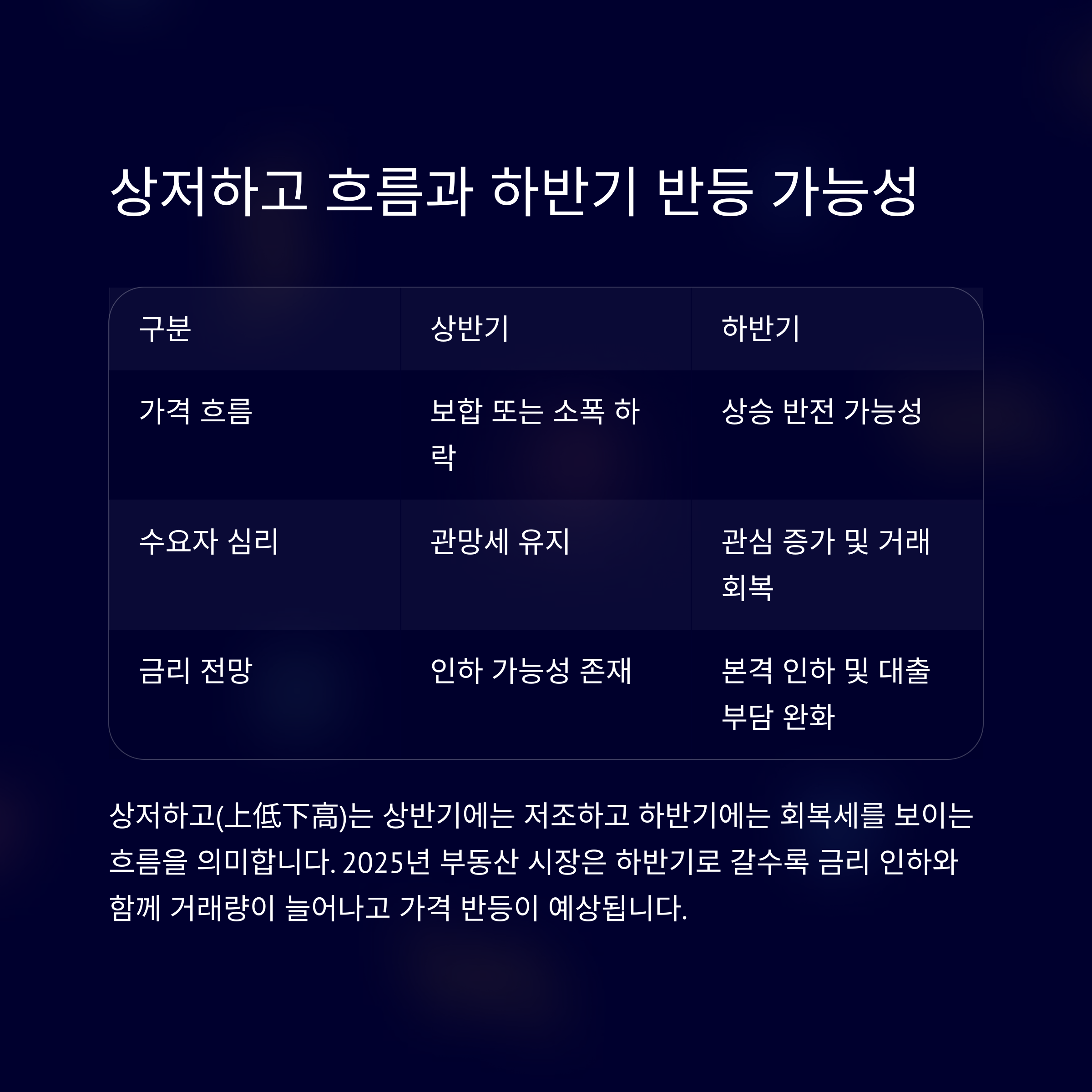 상저하고 흐름과 하반기 반등 가능성

| 구분 | 상반기 | 하반기 |
|---|---|---|
| 가격 흐름 | 보합 또는 소폭 하락 | 상승 반전 가능성 |
| 수요자 심리 | 관망세 유지 | 관심 증가 및 거래 회복 |
| 금리 전망 | 인하 가능성 존재 | 본격 인하 및 대출 부담 완화 |

상저하고(上低下高)는 상반기에는 저조하고 하반기에는 회복세를 보이는 흐름을 의미합니다. 2025년 부동산 시장은 하반기로 갈수록 금리 인하와 함께 거래량이 늘어나고 가격 반등이 예상됩니다.